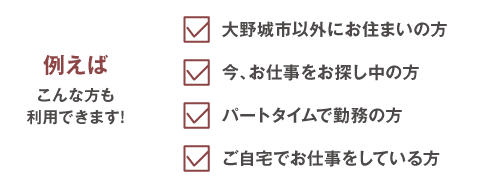 例えば
こんな方も
利用できます!

大野城市以外にお住まいの方

今、お仕事をお探し中の方

パートタイムで勤務の方

ご自宅でお仕事をしている方